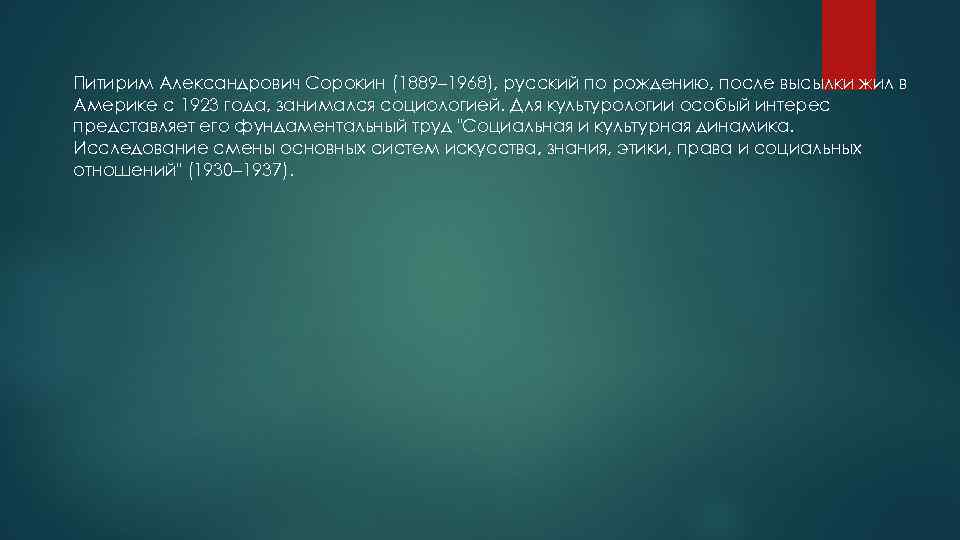 Питирим Александрович Сорокин (1889–1968), русский по рождению, после высылки жил в Америке с 1923 года, занимался социологией. Для культурологии особый интерес представляет его фундаментальный труд "Социальная и культурная динамика. Исследование смены основных систем искусства, знания, этики, права и социальных отношений" (1930–1937).